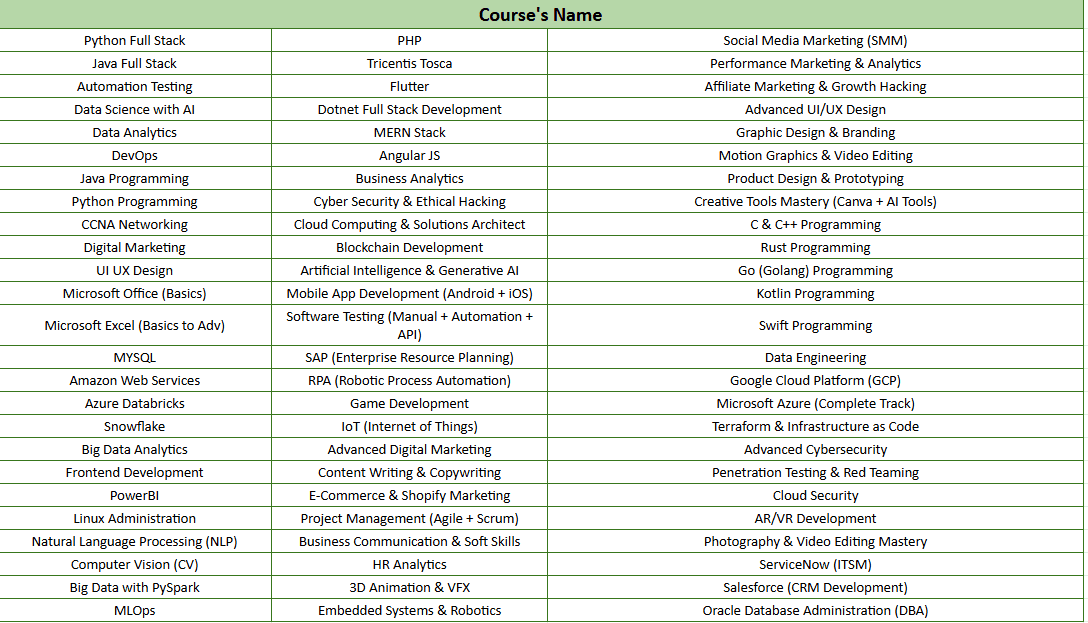 | Course's Name | | |
|---|---|---|
| Python Full Stack | PHP | Social Media Marketing (SMM) |
| Java Full Stack | Tricentis Tosca | Performance Marketing & Analytics |
| Automation Testing | Flutter | Affiliate Marketing & Growth Hacking |
| Data Science with AI | Dotnet Full Stack Development | Advanced UI/UX Design |
| Data Analytics | MERN Stack | Graphic Design & Branding |
| DevOps | Angular JS | Motion Graphics & Video Editing |
| Java Programming | Business Analytics | Product Design & Prototyping |
| Python Programming | Cyber Security & Ethical Hacking | Creative Tools Mastery (Canva + AI Tools) |
| CCNA Networking | Cloud Computing & Solutions Architect | C & C++ Programming |
| Digital Marketing | Blockchain Development | Rust Programming |
| UI UX Design | Artificial Intelligence & Generative AI | Go (Golang) Programming |
| Microsoft Office (Basics) | Mobile App Development (Android + iOS) | Kotlin Programming |
| Microsoft Excel (Basics to Adv) | Software Testing (Manual + Automation + API) | Swift Programming |
| MYSQL | SAP (Enterprise Resource Planning) | Data Engineering |
| Amazon Web Services | RPA (Robotic Process Automation) | Google Cloud Platform (GCP) |
| Azure Databricks | Game Development | Microsoft Azure (Complete Track) |
| Snowflake | IoT (Internet of Things) | Terraform & Infrastructure as Code |
| Big Data Analytics | Advanced Digital Marketing | Advanced Cybersecurity |
| Frontend Development | Content Writing & Copywriting | Penetration Testing & Red Teaming |
| PowerBI | E-Commerce & Shopify Marketing | Cloud Security |
| Linux Administration | Project Management (Agile + Scrum) | AR/VR Development |
| Natural Language Processing (NLP) | Business Communication & Soft Skills | Photography & Video Editing Mastery |
| Computer Vision (CV) | HR Analytics | ServiceNow (ITSM) |
| Big Data with PySpark | 3D Animation & VFX | Salesforce (CRM Development) |
| MLOps | Embedded Systems & Robotics | Oracle Database Administration (DBA) |